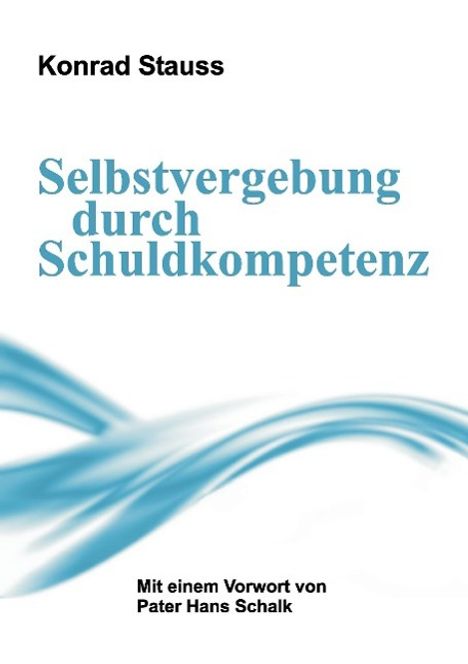 Konrad Stauss

Selbstvergebung durch Schuldkompetenz

Mit einem Vorwort von Pater Hans Schalk